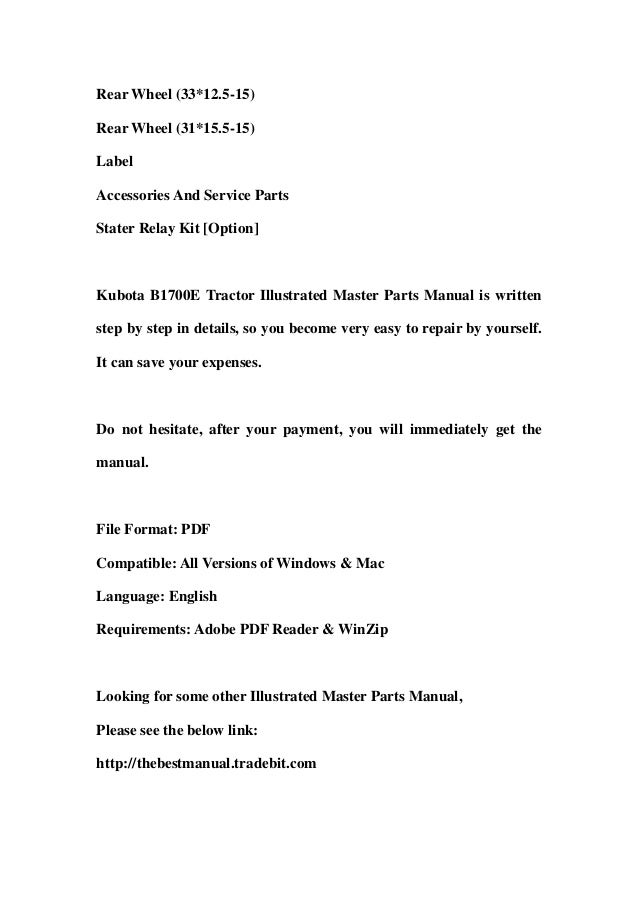 Rear Wheel (33*12.5-15)

Rear Wheel (31*15.5-15)

Label

Accessories And Service Parts

Stater Relay Kit [Option]

Kubota B1700E Tractor Illustrated Master Parts Manual is written step by step in details, so you become very easy to repair by yourself. It can save your expenses.

Do not hesitate, after your payment, you will immediately get the manual.

File Format: PDF

Compatible: All Versions of Windows & Mac

Language: English

Requirements: Adobe PDF Reader & WinZip

Looking for some other Illustrated Master Parts Manual,

Please see the below link:

http://thebestmanual.tradebit.com